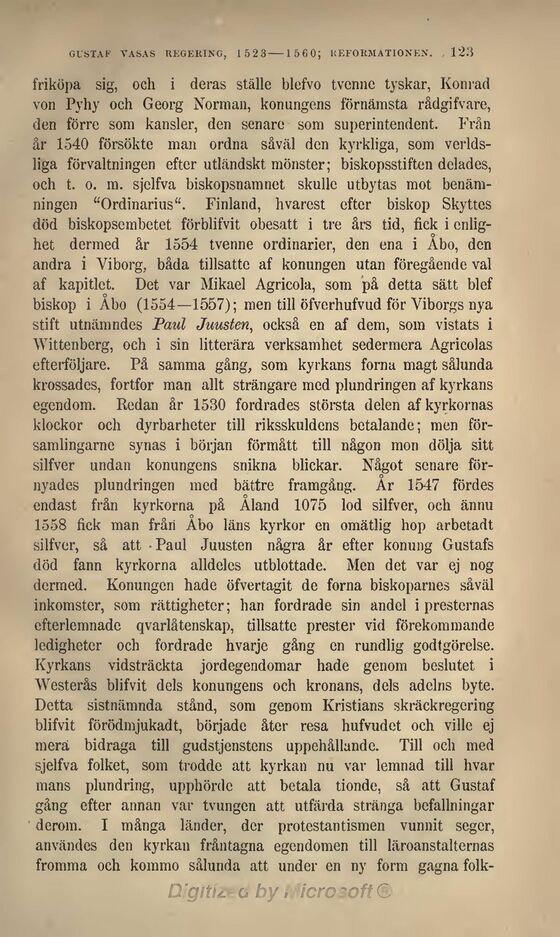 GUSTAF VASAS REGERING, 1523—1560; REFORMATIONEN. 123

friköpa sig, och i deras ställe blefvo tvenne tyskar, Konrad von Pyhy och Georg Norman, konungens förnämsta rådgifvare, den förre som kansler, den senare som superintendent. Från år 1540 försökte man ordna såväl den kyrkliga, som verldsliga förvaltningen efter utländskt mönster; biskopsstiften delades, och t. o. m. sjelfva biskopsnamnet skulle utbytas mot benämningen "Ordinarius". Finland, hvarest efter biskop Skyttes död biskopsembetet förblifvit obesatt i tre års tid, fick i enlighet dermed år 1554 tvenne ordinarier, den ena i Åbo, den andra i Viborg, båda tillsatte af konungen utan föregående val af kapitlet. Det var Mikael Agricola, som på detta sätt blef biskop i Åbo (1554—1557); men till öfverhufvud för Viborgs nya stift utnämndes Paul Juusten, också en af dem, som vistats i Wittenberg, och i sin litterära verksamhet sedermera Agricolas efterföljare. På samma gång, som kyrkans forna magt sålunda krossades, fortfor man allt strängare med plundringen af kyrkans egendom. Redan år 1530 fordrades största delen af kyrkornas klockor och dyrbarheter till riksskuldens betalande; men församlingarne synas i början förmått till någon mon dölja sitt silfver undan konungens snikna blickar. Något senare förnyades plundringen med bättre framgång. År 1547 fördes endast från kyrkorna på Åland 1075 lod silfver, och ännu 1558 fick man från Åbo läns kyrkor en omätlig hop arbetadt silfver, så att Paul Juusten några år efter konung Gustafs död fann kyrkorna alldeles utblottade. Men det var ej nog dermed. Konungen hade öfvertagit de forna biskoparnes såväl inkomster, som rättigheter; han fordrade sin andel i presternas efterlemnade qvarlåtenskap, tillsatte prester vid förekommande ledigheter och fordrade hvarje gång en rundlig godtgörelse. Kyrkans vidsträckta jordegendomar hade genom beslutet i Westerås blifvit dels konungens och kronans, dels adelns byte. Detta sistnämnda stånd, som genom Kristians skräckregering blifvit förödmjukadt, började åter resa hufvudet och ville ej mera bidraga till gudstjenstens uppehållande. Till och med sjelfva folket, som trodde att kyrkan nu var lemnad till hvar mans plundring, upphörde att betala tionde, så att Gustaf gång efter annan var tvungen att utfärda stränga befallningar derom. I många länder, der protestantismen vunnit seger, användes den kyrkan fråntagna egendomen till läroanstalternas fromma och kommo sålunda att under en ny form gagna folk-

Digitized by Microsoft®